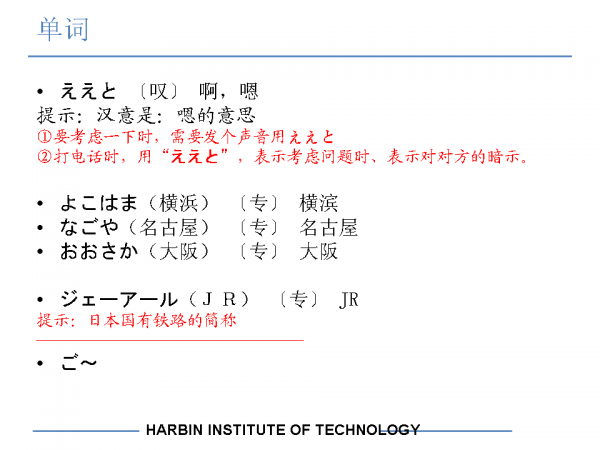 单词

• ええと 〔叹〕 啊，嗯

提示：汉意是：嗯的意思

①要考虑一下时，需要发个声音用ええと

②打电话时，用“ええと”，表示考虑问题时、表示对对方的暗示。

• よこはま（横浜） 〔专〕 横滨
• なごや（名古屋） 〔专〕 名古屋
• おおさか（大阪） 〔专〕 大阪

• ジェーアール（ＪＲ） 〔专〕 JR

提示：日本国有铁路的简称

• ご～

HARBIN INSTITUTE OF TECHNOLOGY